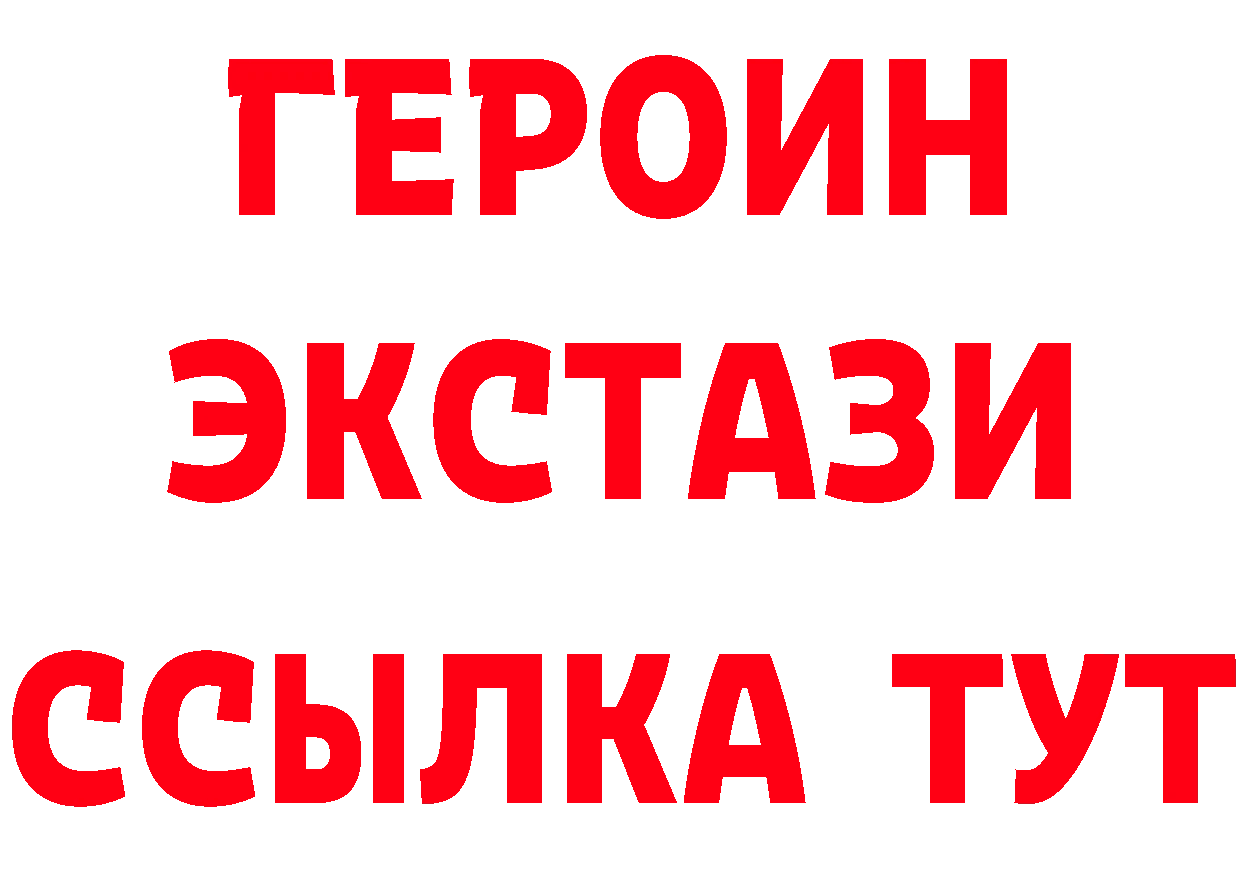 ГЕРОИН
ЭКСТАЗИ
ССЫЛКА ТУТ